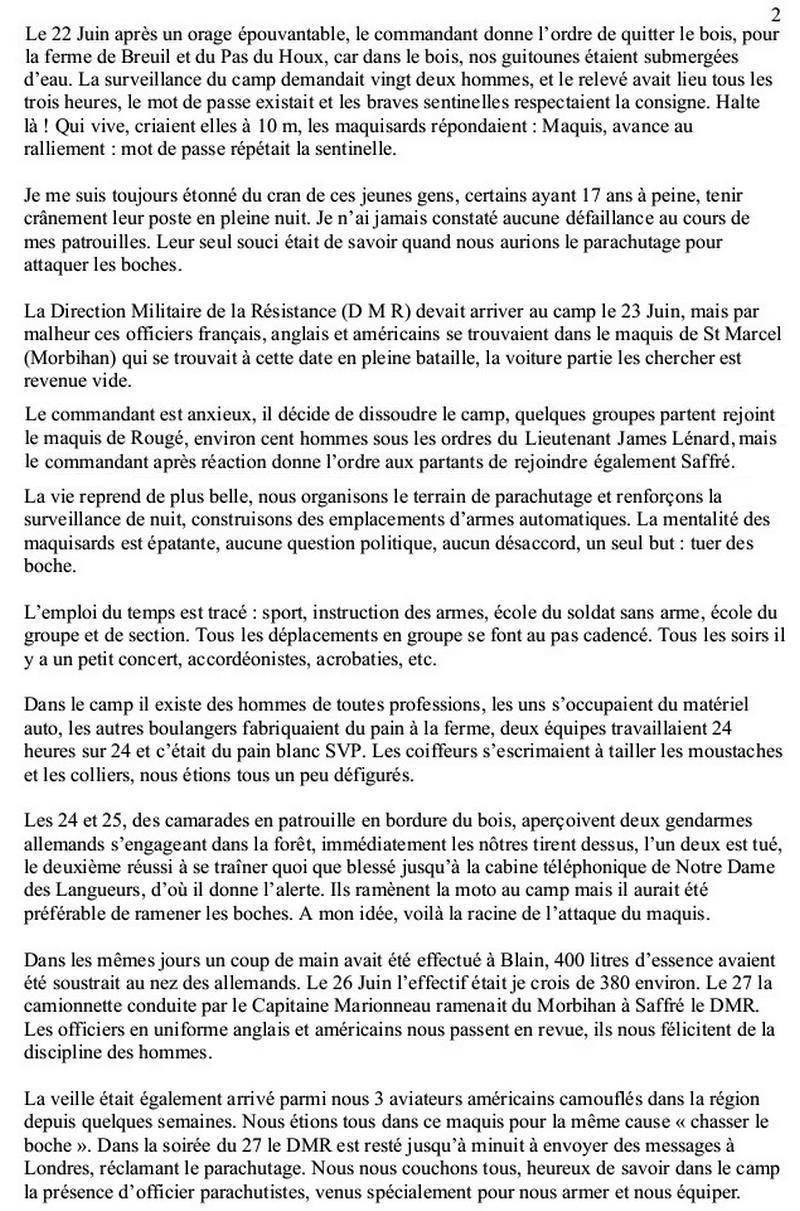 2

Le 22 Juin après un orage épouvantable, le commandant donne l'ordre de quitter le bois, pour la ferme de Breuil et du Pas du Houx, car dans le bois, nos guitounes étaient submergées d'eau. La surveillance du camp demandait vingt deux hommes, et le relevé avait lieu tous les trois heures, le mot de passe existait et les braves sentinelles respectaient la consigne. Halte là ! Qui vive, criaient elles à 10 m, les maquisards répondaient : Maquis, avance au ralliement : mot de passe répétait la sentinelle.

Je me suis toujours étonné du cran de ces jeunes gens, certains ayant 17 ans à peine, tenir crânement leur poste en pleine nuit. Je n'ai jamais constaté aucune défaillance au cours de mes patrouilles. Leur seul souci était de savoir quand nous aurions le parachutage pour attaquer les boches.

La Direction Militaire de la Résistance (D M R) devait arriver au camp le 23 Juin, mais par malheur ces officiers français, anglais et américains se trouvaient dans le maquis de St Marcel (Morbihan) qui se trouvait à cette date en pleine bataille, la voiture partie les chercher est revenue vide.

Le commandant est anxieux, il décide de dissoudre le camp, quelques groupes partent rejoint le maquis de Rougé, environ cent hommes sous les ordres du Lieutenant James Lénard, mais le commandant après réaction donne l'ordre aux partants de rejoindre également Saffré.

La vie reprend de plus belle, nous organisons le terrain de parachutage et renforçons la surveillance de nuit, construisons des emplacements d'armes automatiques. La mentalité des maquisards est épatante, aucune question politique, aucun désaccord, un seul but : tuer des boche.

L'emploi du temps est tracé : sport, instruction des armes, école du soldat sans arme, école du groupe et de section. Tous les déplacements en groupe se font au pas cadencé. Tous les soirs il y a un petit concert, accordéonistes, acrobaties, etc.

Dans le camp il existe des hommes de toutes professions, les uns s'occupaient du matériel auto, les autres boulangers fabriquaient du pain à la ferme, deux équipes travaillaient 24 heures sur 24 et c'était du pain blanc SVP. Les coiffeurs s'escrimaient à tailler les moustaches et les colliers, nous étions tous un peu défigurés.

Les 24 et 25, des camarades en patrouille en bordure du bois, aperçoivent deux gendarmes allemands s'engageant dans la forêt, immédiatement les nôtres tirent dessus, l'un deux est tué, le deuxième réussi à se traîner quoi que blessé jusqu'à la cabine téléphonique de Notre Dame des Langueurs, d'où il donne l'alerte. Ils ramènent la moto au camp mais il aurait été préférable de ramener les boches. A mon idée, voilà la racine de l'attaque du maquis.

Dans les mêmes jours un coup de main avait été effectué à Blain, 400 litres d'essence avaient été soustrait au nez des allemands. Le 26 Juin l'effectif était je crois de 380 environ. Le 27 la camionnette conduite par le Capitaine Marionneau ramenait du Morbihan à Saffré le DMR. Les officiers en uniforme anglais et américains nous passent en revue, ils nous félicitent de la discipline des hommes.

La veille était également arrivé parmi nous 3 aviateurs américains camouflés dans la région depuis quelques semaines. Nous étions tous dans ce maquis pour la même cause « chasser le boche ». Dans la soirée du 27 le DMR est resté jusqu'à minuit à envoyer des messages à Londres, réclamant le parachutage. Nous nous couchons tous, heureux de savoir dans le camp la présence d'officier parachutistes, venus spécialement pour nous armer et nous équiper.